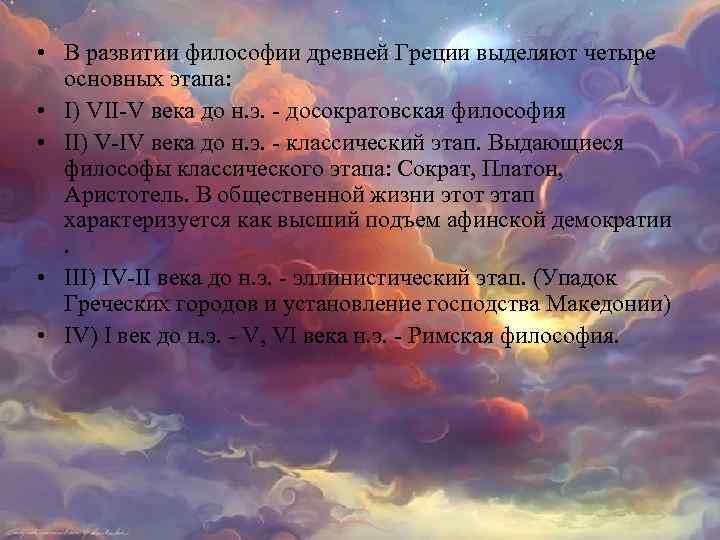 • В развитии философии древней Греции выделяют четыре основных этапа:
• I) VII-V века до н.э. - досократовская философия
• II) V-IV века до н.э. - классический этап. Выдающиеся философы классического этапа: Сократ, Платон, Аристотель. В общественной жизни этот этап характеризуется как высший подъем афинской демократии .
• III) IV-II века до н.э. - эллинистический этап. (Упадок Греческих городов и установление господства Македонии)
• IV) I век до н.э. - V, VI века н.э. - Римская философия.